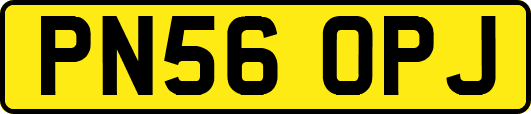 PN56 OPJ